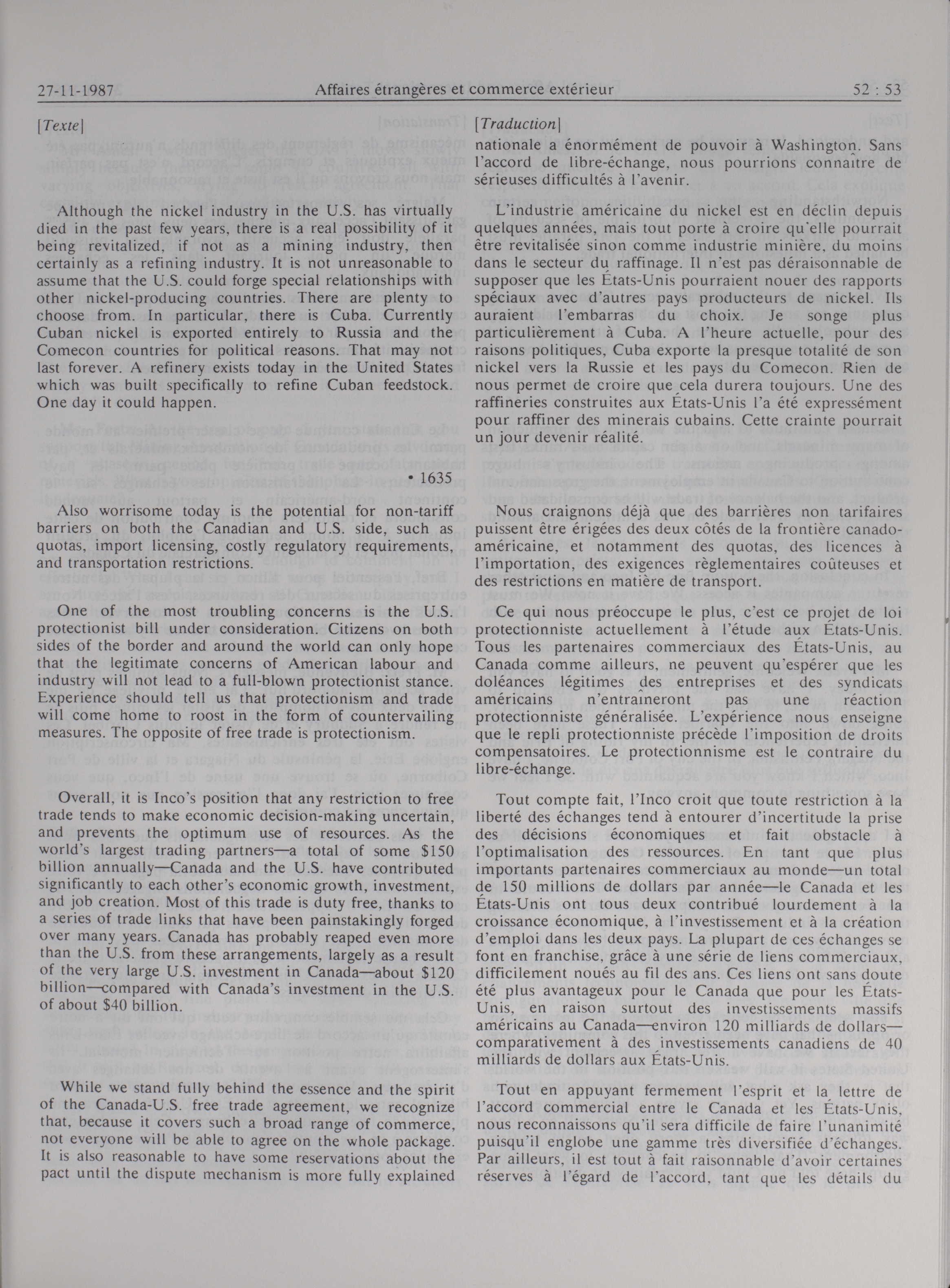 27-11-1987 Affaires étrangères et commerce extérieur 52 : 53

[Texte]

Although the nickel industry in the U.S. has virtually died in the past few years, there is a real possibility of it being revitalized, if not as a mining industry, then certainly as a refining industry. It is not unreasonable to assume that the U.S. could forge special relationships with other nickel-producing countries. There are plenty to choose from. In particular, there is Cuba. Currently Cuban nickel is exported entirely to Russia and the Comecon countries for political reasons. That may not last forever. A refinery exists today in the United States which was built specifically to refine Cuban feedstock. One day it could happen.

• 1635

Also worrisome today is the potential for non-tariff barriers on both the Canadian and U.S. side, such as quotas, import licensing, costly regulatory requirements, and transportation restrictions.

One of the most troubling concerns is the U.S. protectionist bill under consideration. Citizens on both sides of the border and around the world can only hope that the legitimate concerns of American labour and industry will not lead to a full-blown protectionist stance. Experience should tell us that protectionism and trade will come home to roost in the form of countervailing measures. The opposite of free trade is protectionism.

Overall, it is Inco's position that any restriction to free trade tends to make economic decision-making uncertain, and prevents the optimum use of resources. As the world's largest trading partners—a total of some $150 billion annually—Canada and the U.S. have contributed significantly to each other's economic growth, investment, and job creation. Most of this trade is duty free, thanks to a series of trade links that have been painstakingly forged over many years. Canada has probably reaped even more than the U.S. from these arrangements, largely as a result of the very large U.S. investment in Canada—about $120 billion—compared with Canada's investment in the U.S. of about $40 billion.

While we stand fully behind the essence and the spirit of the Canada-U.S. free trade agreement, we recognize that, because it covers such a broad range of commerce, not everyone will be able to agree on the whole package. It is also reasonable to have some reservations about the pact until the dispute mechanism is more fully explained

[Traduction]

nationale a énormément de pouvoir à Washington. Sans l'accord de libre-échange, nous pourrions connaître de sérieuses difficultés à l'avenir.

L'industrie américaine du nickel est en déclin depuis quelques années, mais tout porte à croire qu'elle pourrait être revitalisée sinon comme industrie minière, du moins dans le secteur du raffinage. Il n'est pas déraisonnable de supposer que les États-Unis pourraient nouer des rapports spéciaux avec d'autres pays producteurs de nickel. Ils auraient l'embarras du choix. Je songe plus particulièrement à Cuba. A l'heure actuelle, pour des raisons politiques, Cuba exporte la presque totalité de son nickel vers la Russie et les pays du Comecon. Rien de nous permet de croire que cela durera toujours. Une des raffineries construites aux États-Unis l'a été expressément pour raffiner des minerais cubains. Cette crainte pourrait un jour devenir réalité.

Nous craignons déjà que des barrières non tarifaires puissent être érigées des deux côtés de la frontière canado-américaine, et notamment des quotas, des licences à l'importation, des exigences règlementaires coûteuses et des restrictions en matière de transport.

Ce qui nous préoccupe le plus, c'est ce projet de loi protectionniste actuellement à l'étude aux États-Unis. Tous les partenaires commerciaux des États-Unis, au Canada comme ailleurs, ne peuvent qu'espérer que les doléances légitimes des entreprises et des syndicats américains n'entraîneront pas une réaction protectionniste généralisée. L'expérience nous enseigne que le repli protectionniste précède l'imposition de droits compensatoires. Le protectionnisme est le contraire du libre-échange.

Tout compte fait, l'Inco croit que toute restriction à la liberté des échanges tend à entourer d'incertitude la prise des décisions économiques et fait obstacle à l'optimalisation des ressources. En tant que plus importants partenaires commerciaux au monde—un total de 150 millions de dollars par année—le Canada et les États-Unis ont tous deux contribué lourdement à la croissance économique, à l'investissement et à la création d'emploi dans les deux pays. La plupart de ces échanges se font en franchise, grâce à une série de liens commerciaux, difficilement noués au fil des ans. Ces liens ont sans doute été plus avantageux pour le Canada que pour les États-Unis, en raison surtout des investissements massifs américains au Canada—environ 120 milliards de dollars—comparativement à des investissements canadiens de 40 milliards de dollars aux États-Unis.

Tout en appuyant fermement l'esprit et la lettre de l'accord commercial entre le Canada et les États-Unis, nous reconnaissons qu'il sera difficile de faire l'unanimité puisqu'il englobe une gamme très diversifiée d'échanges. Par ailleurs, il est tout à fait raisonnable d'avoir certaines réserves à l'égard de l'accord, tant que les détails du